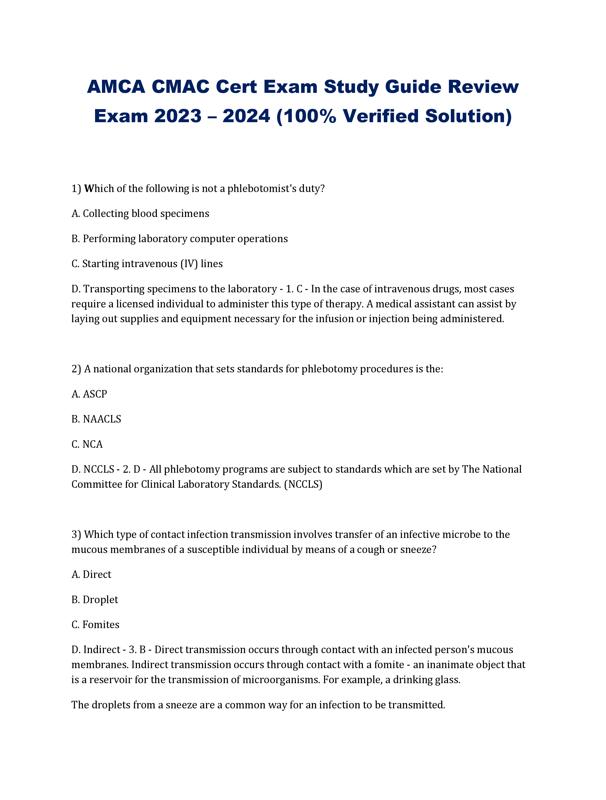 AMCA CMAC Cert Exam Study Guide Review Exam 2023 – 2024 (100% Verified Solution)

1) Which of the following is not a phlebotomist's duty?

A. Collecting blood specimens

B. Performing laboratory computer operations

C. Starting intravenous (IV) lines

D. Transporting specimens to the laboratory - 1. C - In the case of intravenous drugs, most cases require a licensed individual to administer this type of therapy. A medical assistant can assist by laying out supplies and equipment necessary for the infusion or injection being administered.

2) A national organization that sets standards for phlebotomy procedures is the:

A. ASCP

B. NAACLS

C. NCA

D. NCCLS - 2. D - All phlebotomy programs are subject to standards which are set by The National Committee for Clinical Laboratory Standards. (NCCLS)

3) Which type of contact infection transmission involves transfer of an infective microbe to the mucous membranes of a susceptible individual by means of a cough or sneeze?

A. Direct

B. Droplet

C. Fomites

D. Indirect - 3. B - Direct transmission occurs through contact with an infected person's mucous membranes. Indirect transmission occurs through contact with a fomite - an inanimate object that is a reservoir for the transmission of microorganisms. For example, a drinking glass.

The droplets from a sneeze are a common way for an infection to be transmitted.